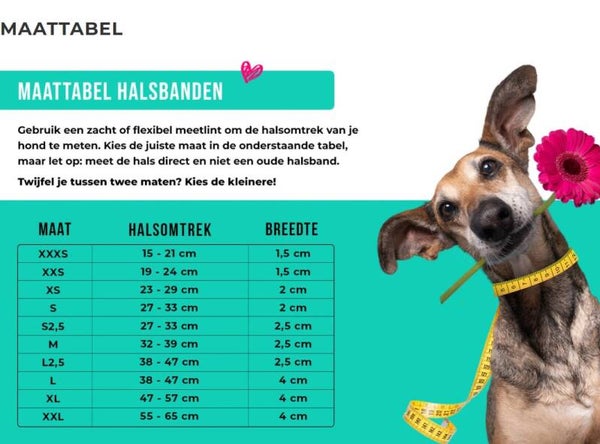 MAATTABEL

MAATTABEL HALSBANDEN

Gebruik een zacht of flexibel meetlint om de halsomtrek van je hond te meten. Kies de juiste maat in de onderstaande tabel, maar let op: meet de hals direct en niet een oude halsband.

Twijfel je tussen twee maten? Kies de kleinere!

| MAAT | HALSOMTREK | BREEDTE |
|---|---|---|
| XXXS | 15 - 21 cm | 1,5 cm |
| XXS | 19 - 24 cm | 1,5 cm |
| XS | 23 - 29 cm | 2 cm |
| S | 27 - 33 cm | 2 cm |
| S2,5 | 27 - 33 cm | 2,5 cm |
| M | 32 - 39 cm | 2,5 cm |
| L2,5 | 38 - 47 cm | 2,5 cm |
| L | 38 - 47 cm | 4 cm |
| XL | 47 - 57 cm | 4 cm |
| XXL | 55 - 65 cm | 4 cm |